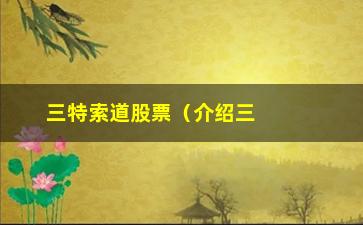 三特索道股票（介绍三